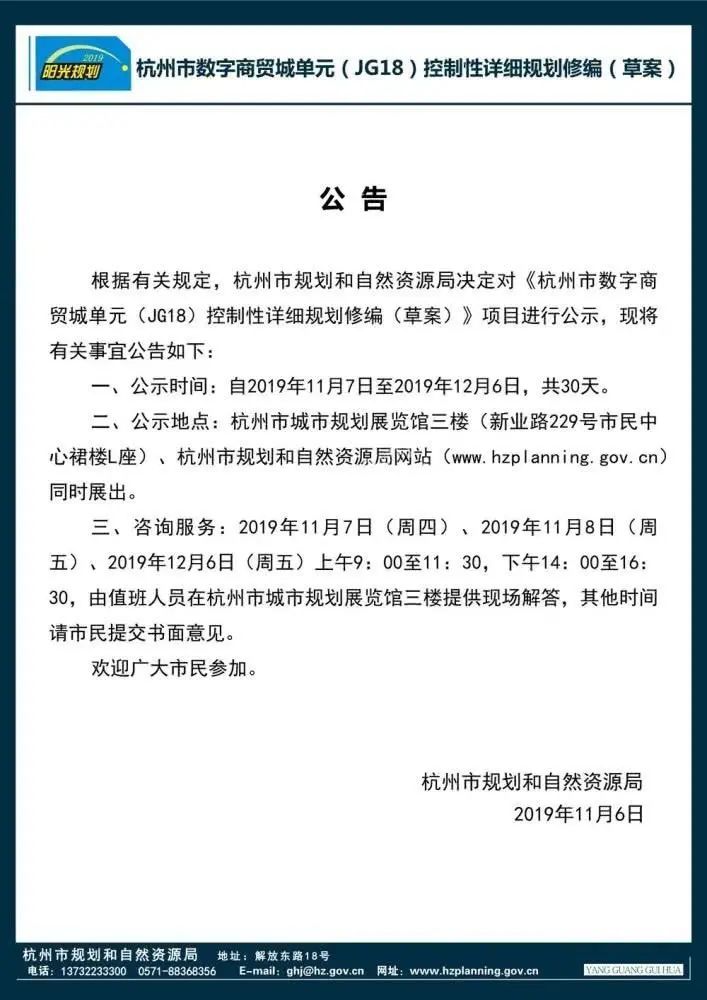 2019
阳光规划

杭州市数字商贸城单元（JG18）控制性详细规划修编（草案）

公 告

根据有关规定，杭州市规划和自然资源局决定对《杭州市数字商贸城单元（JG18）控制性详细规划修编（草案）》项目进行公示，现将有关事宜公告如下：

一、公示时间：自2019年11月7日至2019年12月6日，共30天。

二、公示地点：杭州市城市规划展览馆三楼（新业路229号市民中心裙楼L座）、杭州市规划和自然资源局网站（www.hzplanning.gov.cn）同时展出。

三、咨询服务：2019年11月7日（周四）、2019年11月8日（周五）、2019年12月6日（周五）上午9：00至11：30，下午14：00至16：30，由值班人员在杭州市城市规划展览馆三楼提供现场解答，其他时间请市民提交书面意见。

欢迎广大市民参加。

杭州市规划和自然资源局
2019年11月6日

杭州市规划和自然资源局 地址：解放东路18号
电话：13732233300 0571-88368356 E-mail：ghj@hz.gov.cn 网址：www.hzplanning.gov.cn
YANG GUANG GUI HUA